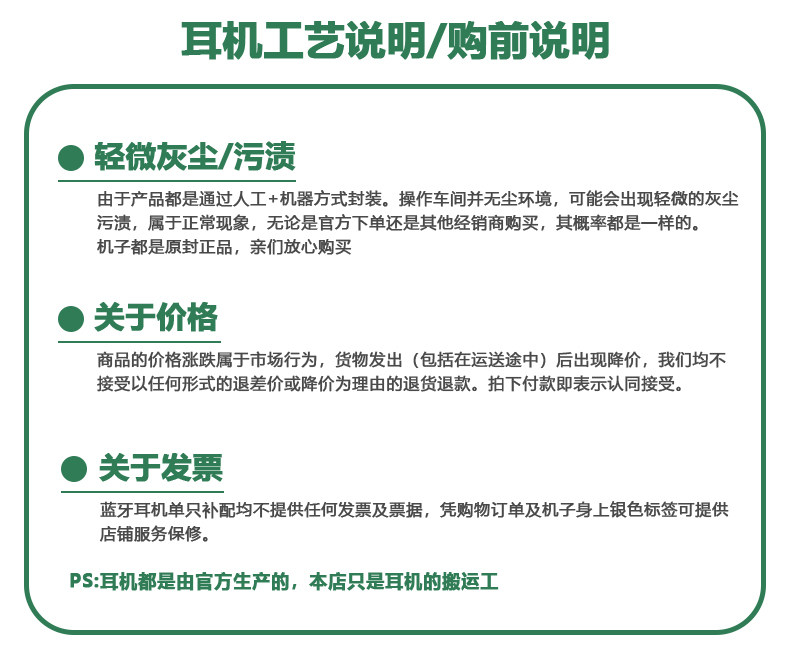 耳机工艺说明/购前说明

● 轻微灰尘/污渍

由于产品都是通过人工+机器方式封装。操作车间并无尘环境，可能会出现轻微的灰尘污渍，属于正常现象，无论是官方下单还是其他经销商购买，其概率都是一样的。
机子都是原封正品，亲们放心购买

● 关于价格

商品的价格涨跌属于市场行为，货物发出（包括在运送途中）后出现降价，我们均不接受以任何形式的退差价或降价为理由的退货退款。拍下付款即表示认同接受。

● 关于发票

蓝牙耳机单只补配均不提供任何发票及票据，凭购物订单及机子身上银色标签可提供店铺服务保修。

PS:耳机都是由官方生产的，本店只是耳机的搬运工